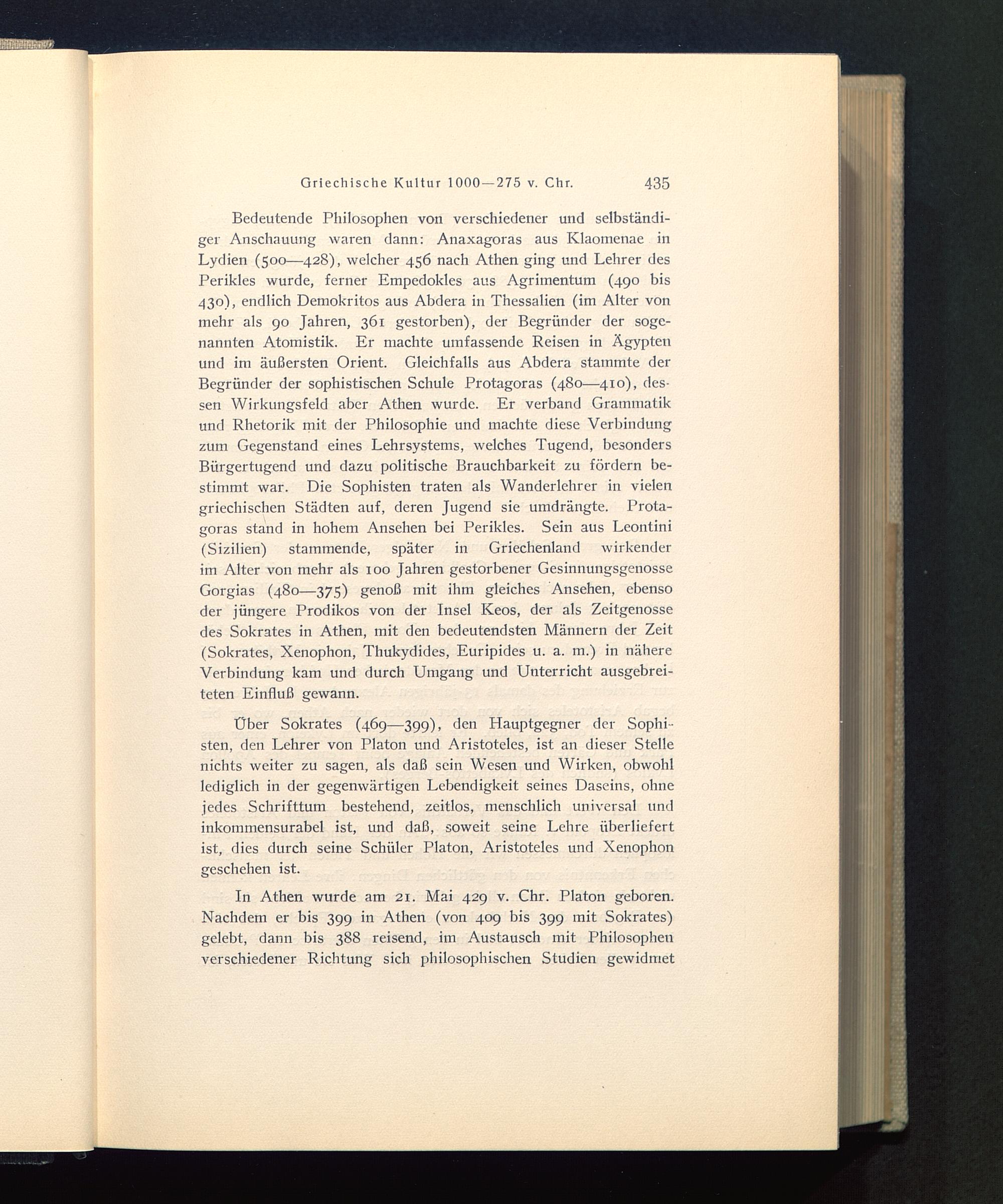 Griechische Kultur 1000—275 v. Chr. 435

Bedeutende Philosophen von verschiedener und selbständiger Anschauung waren dann: Anaxagoras aus Klaomenae in Lydien (500—428), welcher 456 nach Athen ging und Lehrer des Perikles wurde, ferner Empedokles aus Agrimentum (490 bis 430), endlich Demokritos aus Abdera in Thessalien (im Alter von mehr als 90 Jahren, 361 gestorben), der Begründer der sogenannten Atomistik. Er machte umfassende Reisen in Ägypten und im äußersten Orient. Gleichfalls aus Abdera stammte der Begründer der sophistischen Schule Protagoras (480—410), dessen Wirkungsfeld aber Athen wurde. Er verband Grammatik und Rhetorik mit der Philosophie und machte diese Verbindung zum Gegenstand eines Lehrsystems, welches Tugend, besonders Bürgertugend und dazu politische Brauchbarkeit zu fördern bestimmt war. Die Sophisten traten als Wanderlehrer in vielen griechischen Städten auf, deren Jugend sie umdrängte. Protagoras stand in hohem Ansehen bei Perikles. Sein aus Leontini (Sizilien) stammende, später in Griechenland wirkender im Alter von mehr als 100 Jahren gestorbener Gesinnungsgenosse Gorgias (480—375) genoß mit ihm gleiches Ansehen, ebenso der jüngere Prodikos von der Insel Keos, der als Zeitgenosse des Sokrates in Athen, mit den bedeutendsten Männern der Zeit (Sokrates, Xenophon, Thukydides, Euripides u. a. m.) in nähere Verbindung kam und durch Umgang und Unterricht ausgebreiteten Einfluß gewann.

Über Sokrates (469—399), den Hauptgegner der Sophisten, den Lehrer von Platon und Aristoteles, ist an dieser Stelle nichts weiter zu sagen, als daß sein Wesen und Wirken, obwohl lediglich in der gegenwärtigen Lebendigkeit seines Daseins, ohne jedes Schrifttum bestehend, zeitlos, menschlich universal und inkommensurabel ist, und daß, soweit seine Lehre überliefert ist, dies durch seine Schüler Platon, Aristoteles und Xenophon geschehen ist.

In Athen wurde am 21. Mai 429 v. Chr. Platon geboren. Nachdem er bis 399 in Athen (von 409 bis 399 mit Sokrates) gelebt, dann bis 388 reisend, im Austausch mit Philosophen verschiedener Richtung sich philosophischen Studien gewidmet